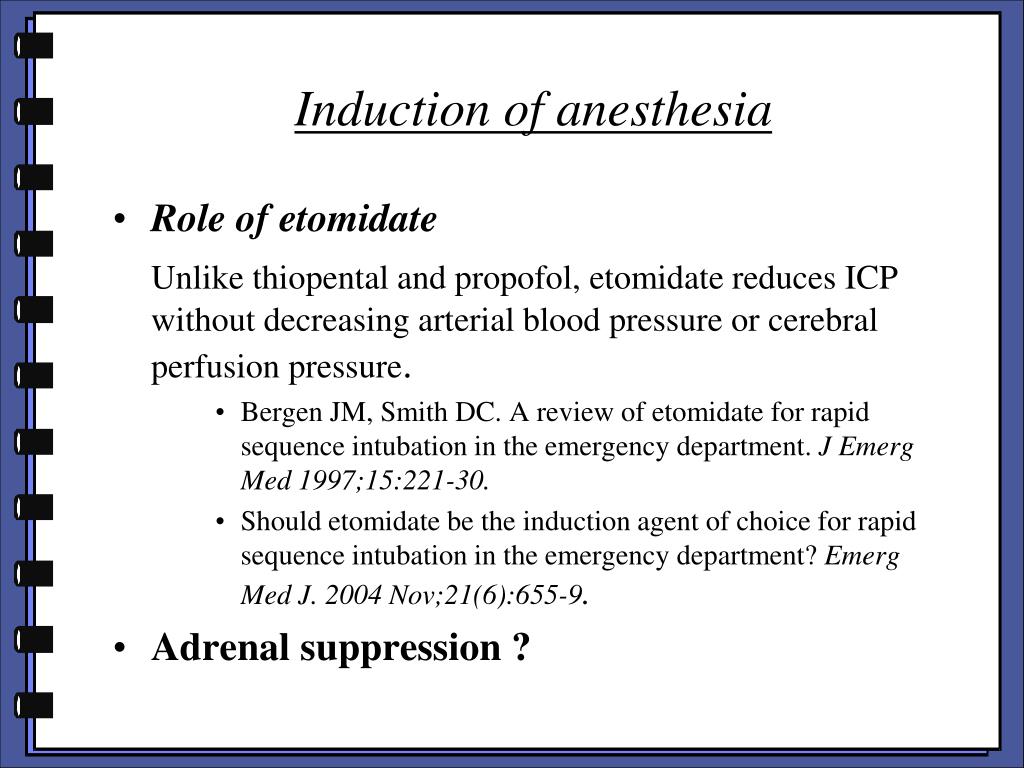 Induction of anesthesia

• Role of etomidate

Unlike thiopental and propofol, etomidate reduces ICP without decreasing arterial blood pressure or cerebral perfusion pressure.

• Bergen JM, Smith DC. A review of etomidate for rapid sequence intubation in the emergency department. J Emerg Med 1997;15:221-30.

• Should etomidate be the induction agent of choice for rapid sequence intubation in the emergency department? Emerg Med J. 2004 Nov;21(6):655-9.

• Adrenal suppression ?